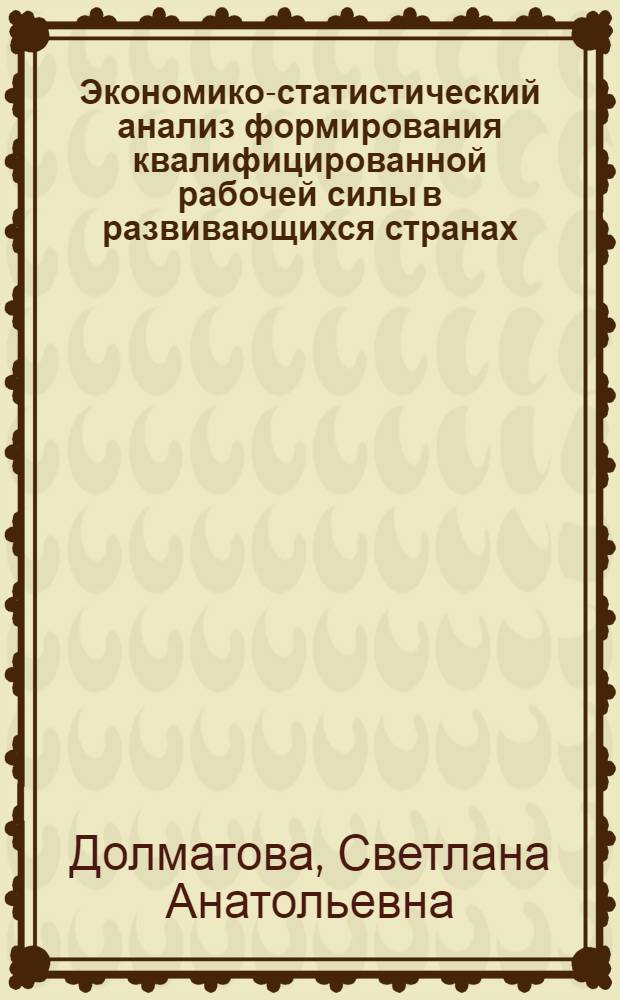 Экономико-статистический анализ формирования квалифицированной рабочей силы в развивающихся странах

Долматова, Светлана Анатольевна